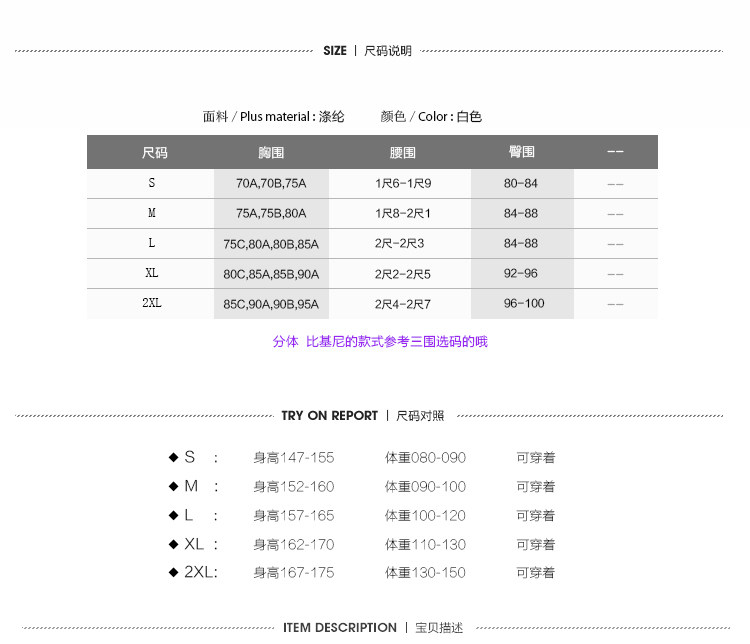 SIZE | 尺码说明

面料 / Plus material : 涤纶　　颜色 / Color : 白色

| 尺码 | 胸围 | 腰围 | 臀围 | -- |
|---|---|---|---|---|
| S | 70A,70B,75A | 1尺6-1尺9 | 80-84 | -- |
| M | 75A,75B,80A | 1尺8-2尺1 | 84-88 | -- |
| L | 75C,80A,80B,85A | 2尺-2尺3 | 84-88 | -- |
| XL | 80C,85A,85B,90A | 2尺2-2尺5 | 92-96 | -- |
| 2XL | 85C,90A,90B,95A | 2尺4-2尺7 | 96-100 | -- |

分体 比基尼的款式参考三围选码的哦

TRY ON REPORT | 尺码对照

◆ S : 身高147-155 体重080-090 可穿着
◆ M : 身高152-160 体重090-100 可穿着
◆ L : 身高157-165 体重100-120 可穿着
◆ XL : 身高162-170 体重110-130 可穿着
◆ 2XL: 身高167-175 体重130-150 可穿着

ITEM DESCRIPTION | 宝贝描述